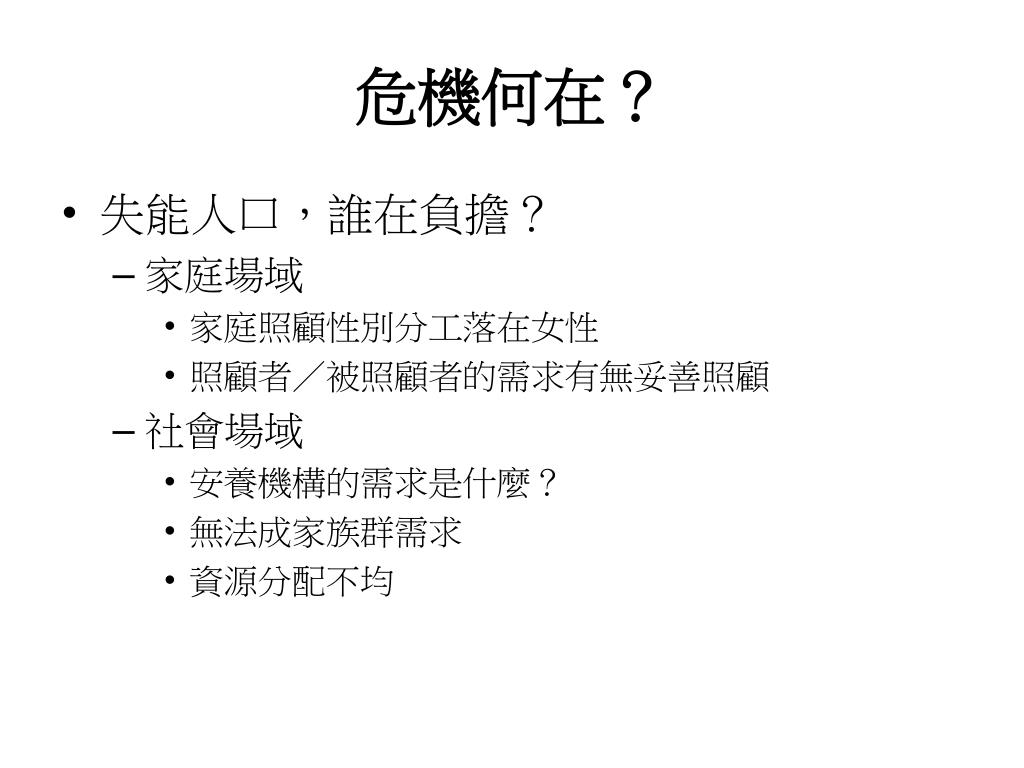 危機何在？

• 失能人口，誰在負擔？
– 家庭場域
• 家庭照顧性別分工落在女性
• 照顧者／被照顧者的需求有無妥善照顧
– 社會場域
• 安養機構的需求是什麼？
• 無法成家族群需求
• 資源分配不均